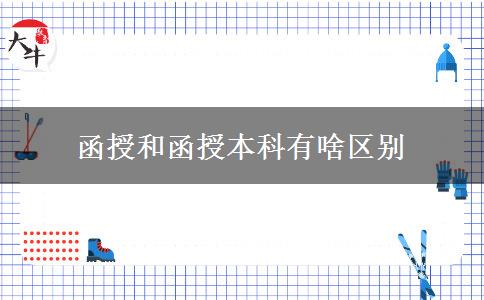 大牛

函授和函授本科有啥区别